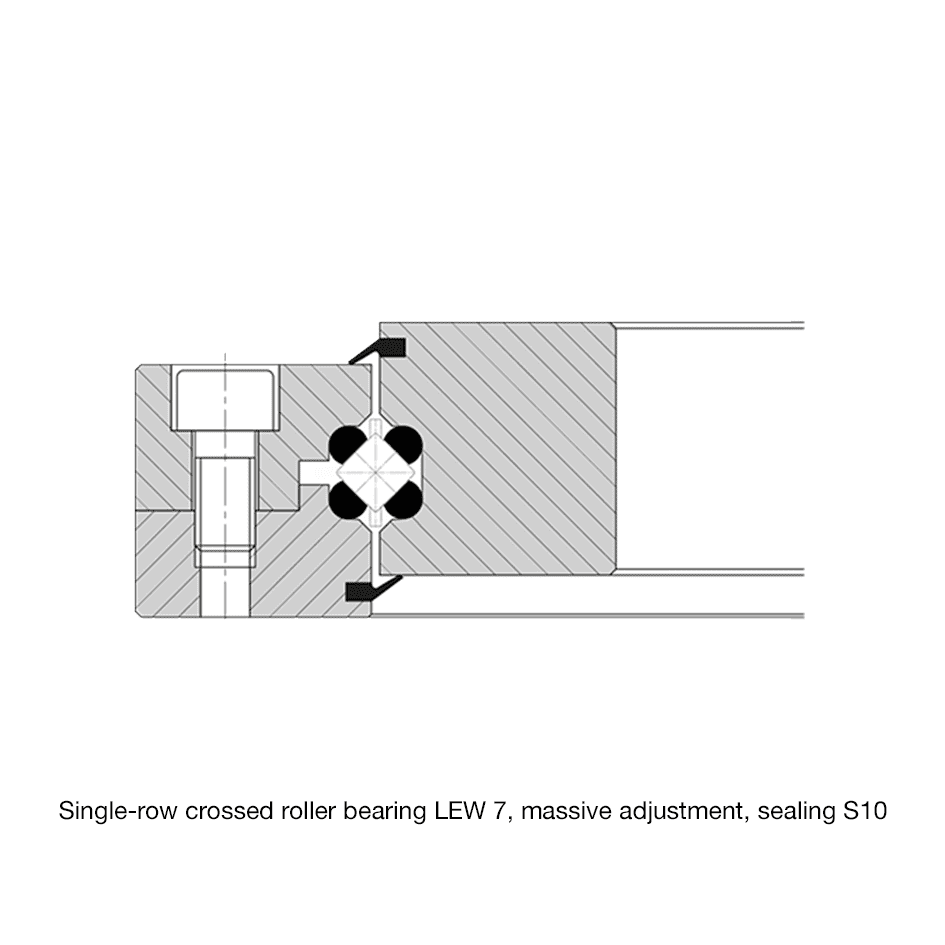 Single-row crossed roller bearing LEW 7, massive adjustment, sealing S10